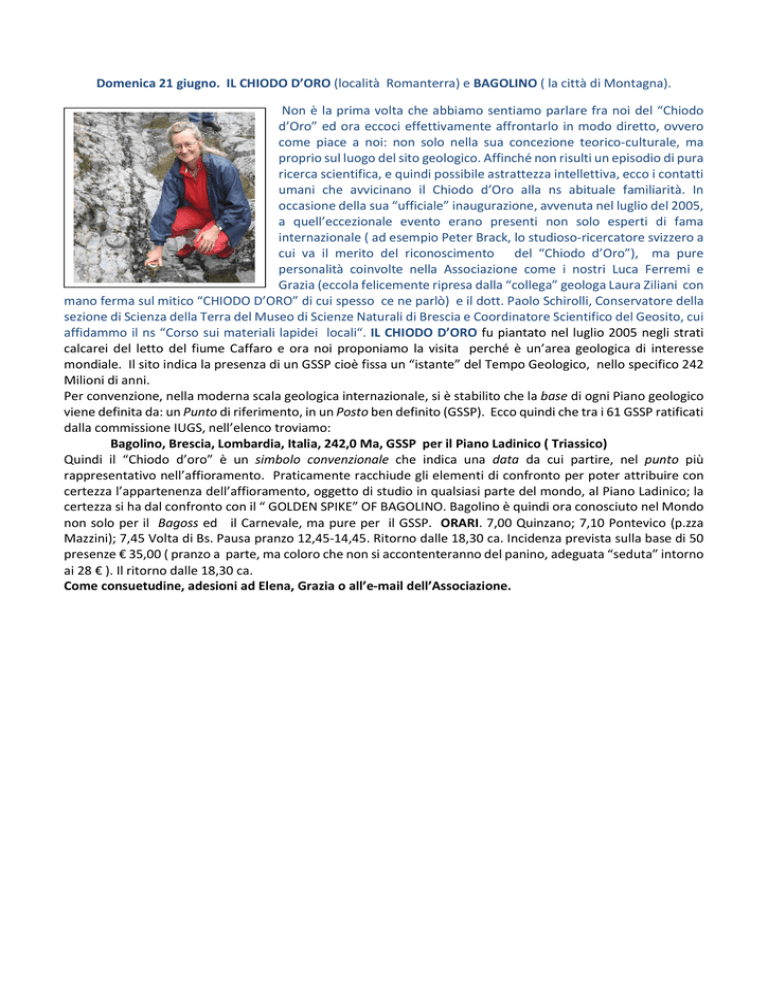 Domenica 21 giugno. IL CHIODO D'ORO (località Romanterra) e BAGOLINO ( la città di Montagna).

Non è la prima volta che abbiamo sentiamo parlare fra noi del "Chiodo d'Oro" ed ora eccoci effettivamente affrontarlo in modo diretto, ovvero come piace a noi: non solo nella sua concezione teorico-culturale, ma proprio sul luogo del sito geologico. Affinché non risulti un episodio di pura ricerca scientifica, e quindi possibile astrattezza intellettiva, ecco i contatti umani che avvicinano il Chiodo d'Oro alla ns abituale familiarità. In occasione della sua "ufficiale" inaugurazione, avvenuta nel luglio del 2005, a quell'eccezionale evento erano presenti non solo esperti di fama internazionale ( ad esempio Peter Brack, lo studioso-ricercatore svizzero a cui va il merito del riconoscimento del "Chiodo d'Oro"), ma pure personalità coinvolte nella Associazione come i nostri Luca Ferremi e Grazia (eccola felicemente ripresa dalla "collega" geologa Laura Ziliani con mano ferma sul mitico "CHIODO D'ORO" di cui spesso ce ne parlò) e il dott. Paolo Schirolli, Conservatore della sezione di Scienza della Terra del Museo di Scienze Naturali di Brescia e Coordinatore Scientifico del Geosito, cui affidammo il ns "Corso sui materiali lapidei locali". IL CHIODO D'ORO fu piantato nel luglio 2005 negli strati calcarei del letto del fiume Caffaro e ora noi proponiamo la visita perché è un'area geologica di interesse mondiale. Il sito indica la presenza di un GSSP cioè fissa un "istante" del Tempo Geologico, nello specifico 242 Milioni di anni.
Per convenzione, nella moderna scala geologica internazionale, si è stabilito che la base di ogni Piano geologico viene definita da: un Punto di riferimento, in un Posto ben definito (GSSP). Ecco quindi che tra i 61 GSSP ratificati dalla commissione IUGS, nell'elenco troviamo:
Bagolino, Brescia, Lombardia, Italia, 242,0 Ma, GSSP per il Piano Ladinico ( Triassico)
Quindi il "Chiodo d'oro" è un simbolo convenzionale che indica una data da cui partire, nel punto più rappresentativo nell'affioramento. Praticamente racchiude gli elementi di confronto per poter attribuire con certezza l'appartenenza dell'affioramento, oggetto di studio in qualsiasi parte del mondo, al Piano Ladinico; la certezza si ha dal confronto con il " GOLDEN SPIKE" OF BAGOLINO. Bagolino è quindi ora conosciuto nel Mondo non solo per il Bagoss ed il Carnevale, ma pure per il GSSP. ORARI. 7,00 Quinzano; 7,10 Pontevico (p.zza Mazzini); 7,45 Volta di Bs. Pausa pranzo 12,45-14,45. Ritorno dalle 18,30 ca. Incidenza prevista sulla base di 50 presenze € 35,00 ( pranzo a parte, ma coloro che non si accontenteranno del panino, adeguata "seduta" intorno ai 28 € ). Il ritorno dalle 18,30 ca.
Come consuetudine, adesioni ad Elena, Grazia o all'e-mail dell'Associazione.